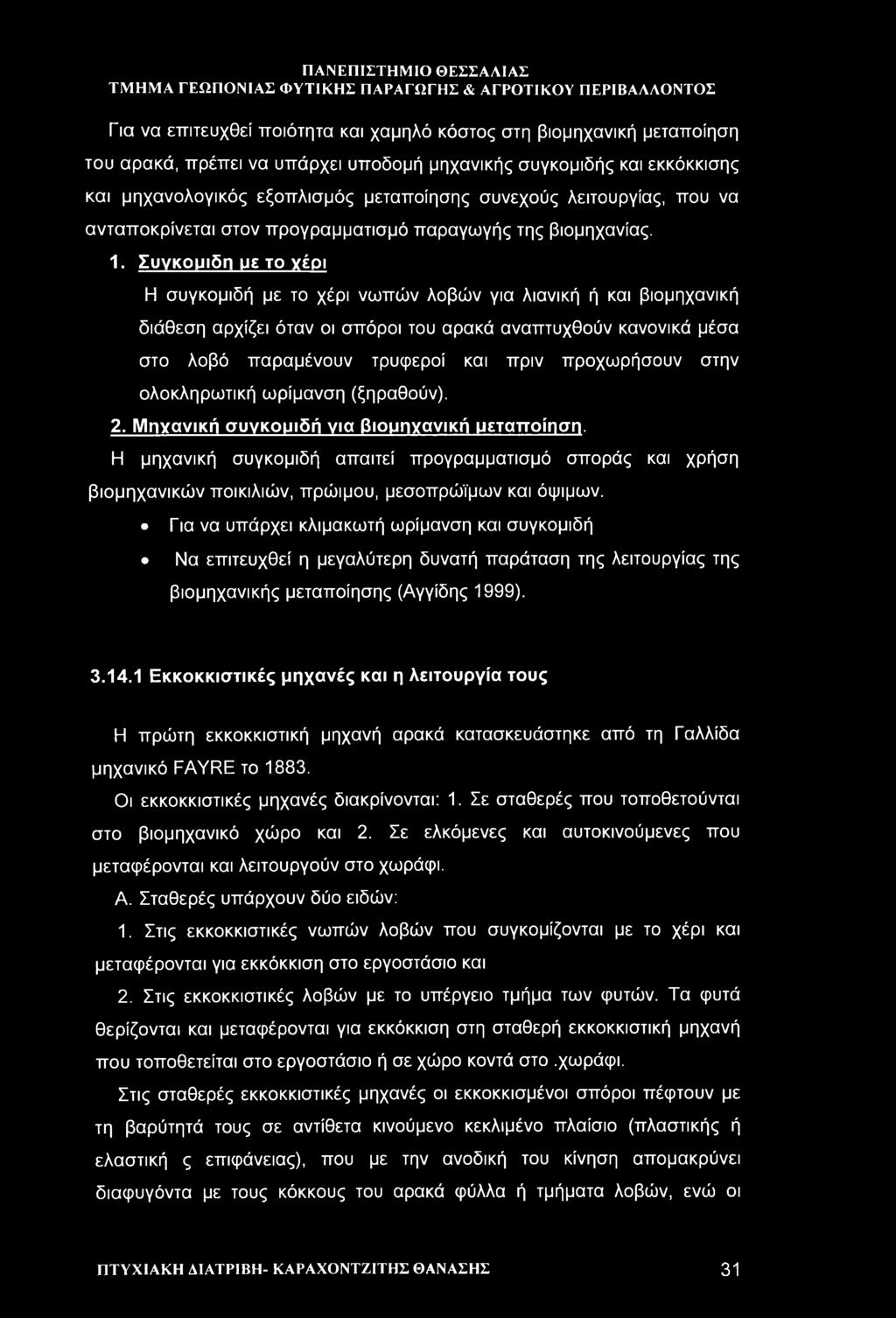 ΠΑΝΕΠΙΣΤΗΜΙΟ ΘΕΣΣΑΛΙΑΣ
ΤΜΗΜΑ ΓΕΩΠΟΝΙΑΣ ΦΥΤΙΚΗΣ ΠΑΡΑΓΩΓΗΣ & ΑΓΡΟΤΙΚΟΥ ΠΕΡΙΒΑΛΛΟΝΤΟΣ

Για να επιτευχθεί ποιότητα και χαμηλό κόστος στη βιομηχανική μεταποίηση του αρακά, πρέπει να υπάρχει υποδομή μηχανικής συγκομιδής και εκκόκκισης και μηχανολογικός εξοπλισμός μεταποίησης συνεχούς λειτουργίας, που να ανταποκρίνεται στον προγραμματισμό παραγωγής της βιομηχανίας.

1. Συγκομιδη με το χέρι

Η συγκομιδή με το χέρι νωπών λοβών για λιανική ή και βιομηχανική διάθεση αρχίζει όταν οι σπόροι του αρακά αναπτυχθούν κανονικά μέσα στο λοβό παραμένουν τρυφεροί και πριν προχωρήσουν στην ολοκληρωτική ωρίμανση (ξηραθούν).

2. Μηχανική συγκομιδή για βιομηχανική μεταποίηση.

Η μηχανική συγκομιδή απαιτεί προγραμματισμό σποράς και χρήση βιομηχανικών ποικιλιών, πρώιμου, μεσοπρώϊμων και όψιμων.

• Για να υπάρχει κλιμακωτή ωρίμανση και συγκομιδή

• Να επιτευχθεί η μεγαλύτερη δυνατή παράταση της λειτουργίας της βιομηχανικής μεταποίησης (Αγγίδης 1999).

3.14.1 Εκκοκκιστικές μηχανές και η λειτουργία τους

Η πρώτη εκκοκκιστική μηχανή αρακά κατασκευάστηκε από τη Γαλλίδα μηχανικό FAYRE το 1883.

Οι εκκοκκιστικές μηχανές διακρίνονται: 1. Σε σταθερές που τοποθετούνται στο βιομηχανικό χώρο και 2. Σε ελκόμενες και αυτοκινούμενες που μεταφέρονται και λειτουργούν στο χωράφι.

Α. Σταθερές υπάρχουν δύο ειδών:

1. Στις εκκοκκιστικές νωπών λοβών που συγκομίζονται με το χέρι και μεταφέρονται για εκκόκκιση στο εργοστάσιο και

2. Στις εκκοκκιστικές λοβών με το υπέργειο τμήμα των φυτών. Τα φυτά θερίζονται και μεταφέρονται για εκκόκκιση στη σταθερή εκκοκκιστική μηχανή που τοποθετείται στο εργοστάσιο ή σε χώρο κοντά στο .χωράφι.

Στις σταθερές εκκοκκιστικές μηχανές οι εκκοκκισμένοι σπόροι πέφτουν με τη βαρύτητά τους σε αντίθετα κινούμενο κεκλιμένο πλαίσιο (πλαστικής ή ελαστική ς επιφάνειας), που με την ανοδική του κίνηση απομακρύνει διαφυγόντα με τους κόκκους του αρακά φύλλα ή τμήματα λοβών, ενώ οι

ΠΤΥΧΙΑΚΗ ΔΙΑΤΡΙΒΗ- ΚΑΡΑΧΟΝΤΖΙΤΗΣ ΘΑΝΑΣΗΣ 31